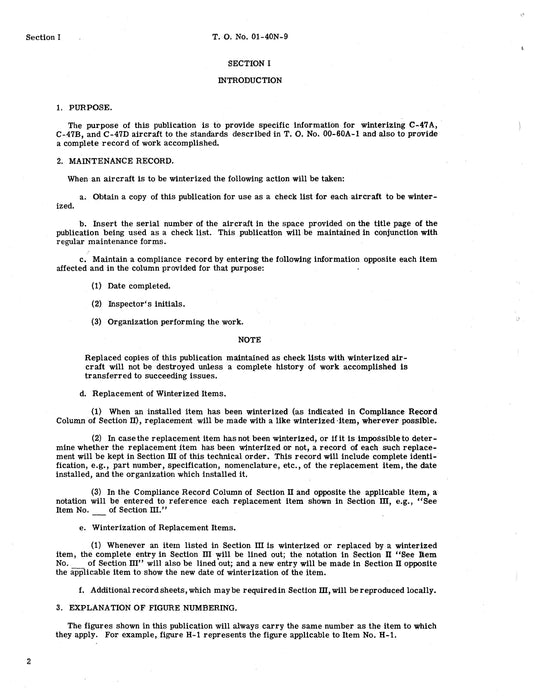 Section I

T. O. No. 01-40N-9

SECTION I

INTRODUCTION

1. PURPOSE.

The purpose of this publication is to provide specific information for winterizing C-47A, C-47B, and C-47D aircraft to the standards described in T. O. No. 00-60A-1 and also to provide a complete record of work accomplished.

2. MAINTENANCE RECORD.

When an aircraft is to be winterized the following action will be taken:

a. Obtain a copy of this publication for use as a check list for each aircraft to be winterized.

b. Insert the serial number of the aircraft in the space provided on the title page of the publication being used as a check list. This publication will be maintained in conjunction with regular maintenance forms.

c. Maintain a compliance record by entering the following information opposite each item affected and in the column provided for that purpose:

(1) Date completed.

(2) Inspector's initials.

(3) Organization performing the work.

NOTE

Replaced copies of this publication maintained as check lists with winterized aircraft will not be destroyed unless a complete history of work accomplished is transferred to succeeding issues.

d. Replacement of Winterized Items.

(1) When an installed item has been winterized (as indicated in Compliance Record Column of Section II), replacement will be made with a like winterized item, wherever possible.

(2) In case the replacement item has not been winterized, or if it is impossible to determine whether the replacement item has been winterized or not, a record of each such replacement will be kept in Section III of this technical order. This record will include complete identification, e.g., part number, specification, nomenclature, etc., of the replacement item, the date installed, and the organization which installed it.

(3) In the Compliance Record Column of Section II and opposite the applicable item, a notation will be entered to reference each replacement item shown in Section III, e.g., "See Item No. ___ of Section III."

e. Winterization of Replacement Items.

(1) Whenever an item listed in Section III is winterized or replaced by a winterized item, the complete entry in Section III will be lined out; the notation in Section II "See Item No. ___ of Section III" will also be lined out; and a new entry will be made in Section II opposite the applicable item to show the new date of winterization of the item.

f. Additional record sheets, which may be required in Section III, will be reproduced locally.

3. EXPLANATION OF FIGURE NUMBERING.

The figures shown in this publication will always carry the same number as the item to which they apply. For example, figure H-1 represents the figure applicable to Item No. H-1.

2